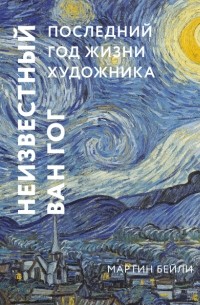 НЕИЗВЕСТНЫЙ ВАН ГОГ

ПОСЛЕДНИЙ ГОД ЖИЗНИ ХУДОЖНИКА

МАРТИН БЕЙЛИ